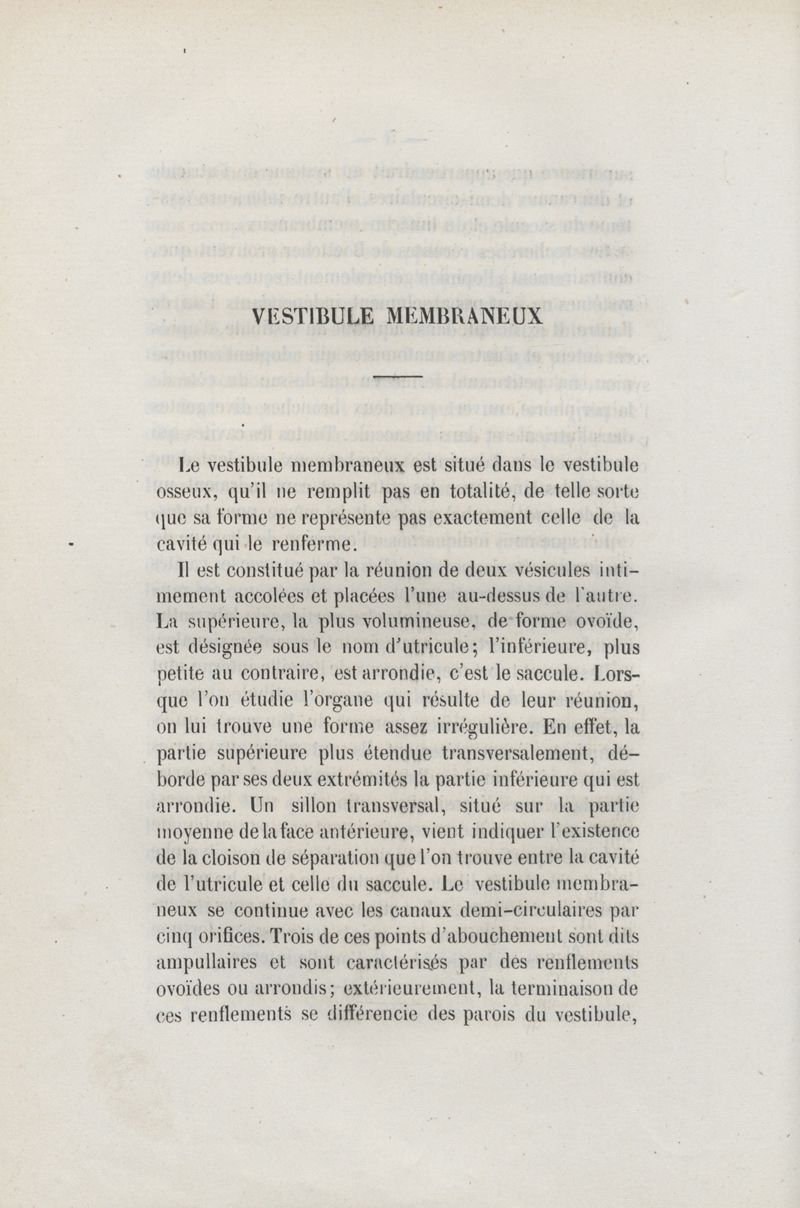 VESTIBULE MEMBRANEUX

Le vestibule membraneux est situé dans le vestibule osseux, qu'il ne remplit pas en totalité, de telle sorte que sa forme ne représente pas exactement celle de la cavité qui le renferme.

Il est constitué par la réunion de deux vésicules intimement accolées et placées l'une au-dessus de l'autre. La supérieure, la plus volumineuse, de forme ovoïde, est désignée sous le nom d'utricule; l'inférieure, plus petite au contraire, est arrondie, c'est le saccule. Lorsque l'on étudie l'organe qui résulte de leur réunion, on lui trouve une forme assez irrégulière. En effet, la partie supérieure plus étendue transversalement, déborde par ses deux extrémités la partie inférieure qui est arrondie. Un sillon transversal, situé sur la partie moyenne de la face antérieure, vient indiquer l'existence de la cloison de séparation que l'on trouve entre la cavité de l'utricule et celle du saccule. Le vestibule membraneux se continue avec les canaux demi-circulaires par cinq orifices. Trois de ces points d'abouchement sont dits ampullaires et sont caractérisés par des renflements ovoïdes ou arrondis; extérieurement, la terminaison de ces renflements se différencie des parois du vestibule,